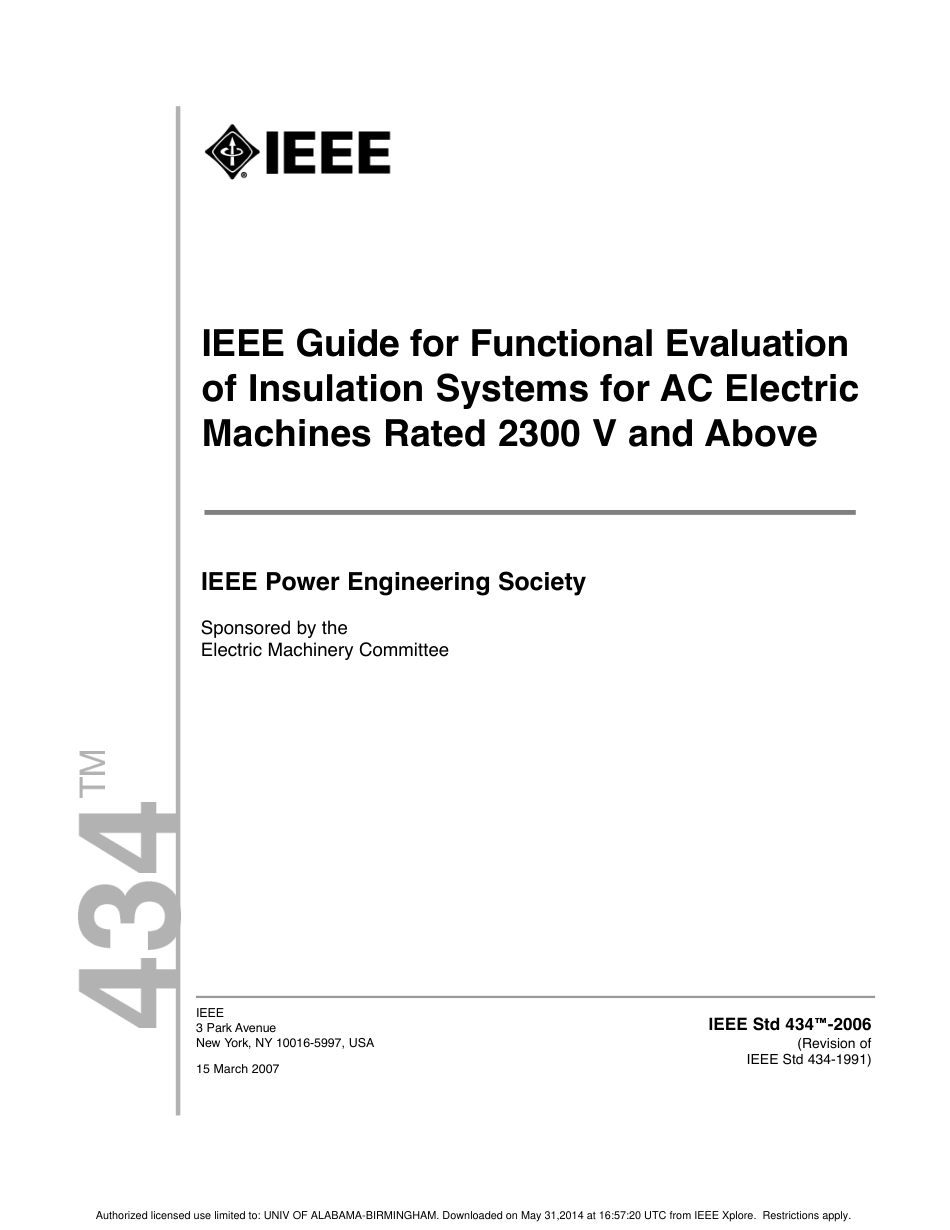 IEEE

IEEE Guide for Functional Evaluation of Insulation Systems for AC Electric Machines Rated 2300 V and Above

IEEE Power Engineering Society

Sponsored by the
Electric Machinery Committee

434™

IEEE
3 Park Avenue
New York, NY 10016-5997, USA

15 March 2007

IEEE Std 434™-2006
(Revision of
IEEE Std 434-1991)

Authorized licensed use limited to: UNIV OF ALABAMA-BIRMINGHAM. Downloaded on May 31,2014 at 16:57:20 UTC from IEEE Xplore. Restrictions apply.